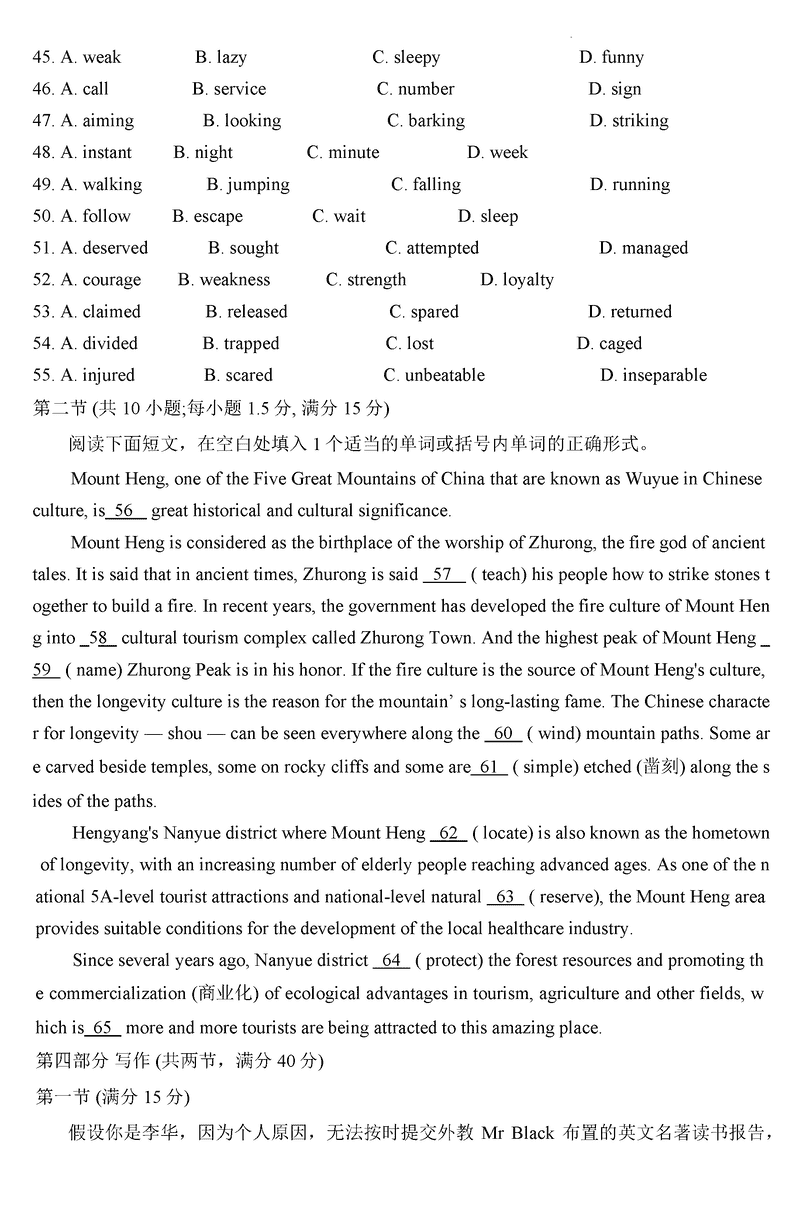 45. A. weak B. lazy C. sleepy D. funny
46. A. call B. service C. number D. sign
47. A. aiming B. looking C. barking D. striking
48. A. instant B. night C. minute D. week
49. A. walking B. jumping C. falling D. running
50. A. follow B. escape C. wait D. sleep
51. A. deserved B. sought C. attempted D. managed
52. A. courage B. weakness C. strength D. loyalty
53. A. claimed B. released C. spared D. returned
54. A. divided B. trapped C. lost D. caged
55. A. injured B. scared C. unbeatable D. inseparable

第二节 (共 10 小题;每小题 1.5 分, 满分 15 分)

阅读下面短文，在空白处填入 1 个适当的单词或括号内单词的正确形式。

Mount Heng, one of the Five Great Mountains of China that are known as Wuyue in Chinese culture, is 56 great historical and cultural significance.

Mount Heng is considered as the birthplace of the worship of Zhurong, the fire god of ancient tales. It is said that in ancient times, Zhurong is said 57 ( teach) his people how to strike stones together to build a fire. In recent years, the government has developed the fire culture of Mount Heng into 58 cultural tourism complex called Zhurong Town. And the highest peak of Mount Heng 59 ( name) Zhurong Peak is in his honor. If the fire culture is the source of Mount Heng's culture, then the longevity culture is the reason for the mountain' s long-lasting fame. The Chinese character for longevity — shou — can be seen everywhere along the 60 ( wind) mountain paths. Some are carved beside temples, some on rocky cliffs and some are 61 ( simple) etched (凿刻) along the sides of the paths.

Hengyang's Nanyue district where Mount Heng 62 ( locate) is also known as the hometown of longevity, with an increasing number of elderly people reaching advanced ages. As one of the national 5A-level tourist attractions and national-level natural 63 ( reserve), the Mount Heng area provides suitable conditions for the development of the local healthcare industry.

Since several years ago, Nanyue district 64 ( protect) the forest resources and promoting the commercialization (商业化) of ecological advantages in tourism, agriculture and other fields, which is 65 more and more tourists are being attracted to this amazing place.

第四部分 写作 (共两节，满分 40 分)

第一节 (满分 15 分)

假设你是李华，因为个人原因，无法按时提交外教 Mr Black 布置的英文名著读书报告，